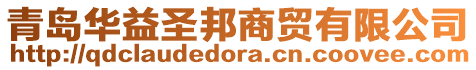 青岛华益圣邦商贸有限公司
http://qdclaudedora.cn.coovee.com